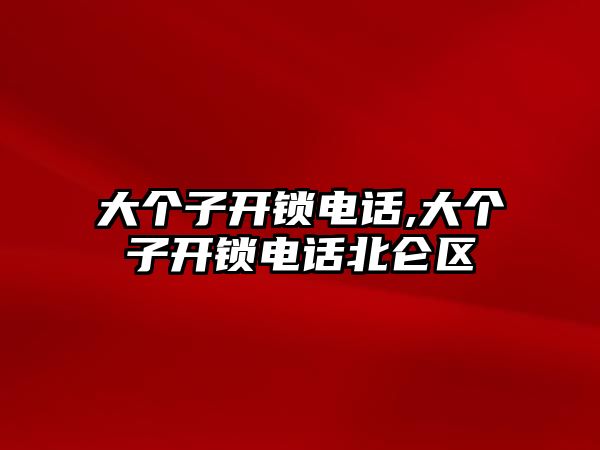 大个子开锁电话,大个子开锁电话北仑区